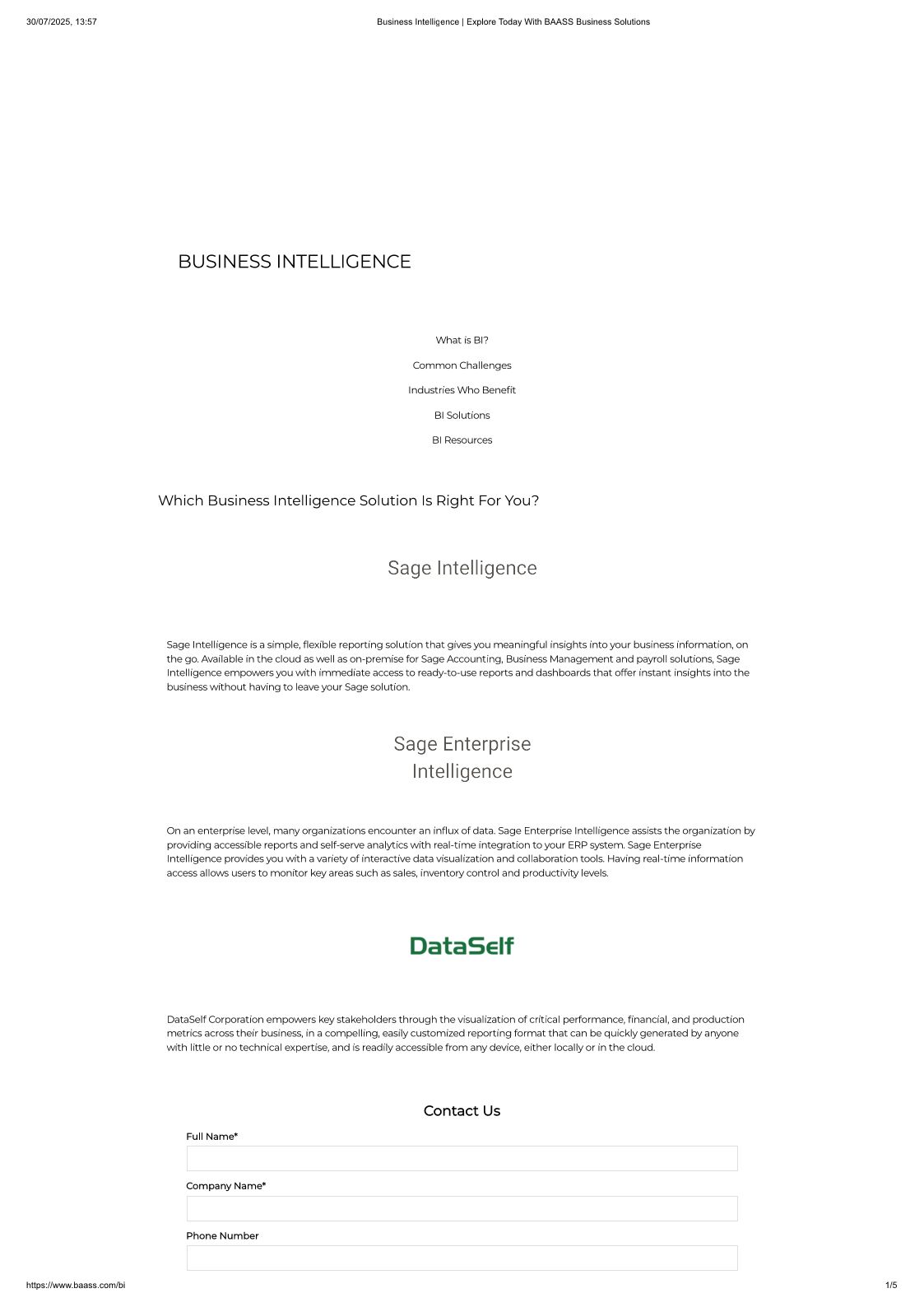 30/07/2025, 13:57 Business Intelligence | Explore Today With BAASS Business Solutions

BUSINESS INTELLIGENCE

What is BI?

Common Challenges

Industries Who Benefit

BI Solutions

BI Resources

Which Business Intelligence Solution Is Right For You?

Sage Intelligence

Sage Intelligence is a simple, flexible reporting solution that gives you meaningful insights into your business information, on the go. Available in the cloud as well as on-premise for Sage Accounting, Business Management and payroll solutions, Sage Intelligence empowers you with immediate access to ready-to-use reports and dashboards that offer instant insights into the business without having to leave your Sage solution.

Sage Enterprise Intelligence

On an enterprise level, many organizations encounter an influx of data. Sage Enterprise Intelligence assists the organization by providing accessible reports and self-serve analytics with real-time integration to your ERP system. Sage Enterprise Intelligence provides you with a variety of interactive data visualization and collaboration tools. Having real-time information access allows users to monitor key areas such as sales, inventory control and productivity levels.

DataSelf

DataSelf Corporation empowers key stakeholders through the visualization of critical performance, financial, and production metrics across their business, in a compelling, easily customized reporting format that can be quickly generated by anyone with little or no technical expertise, and is readily accessible from any device, either locally or in the cloud.

Contact Us

Full Name*

Company Name*

Phone Number

https://www.baass.com/bi 1/5